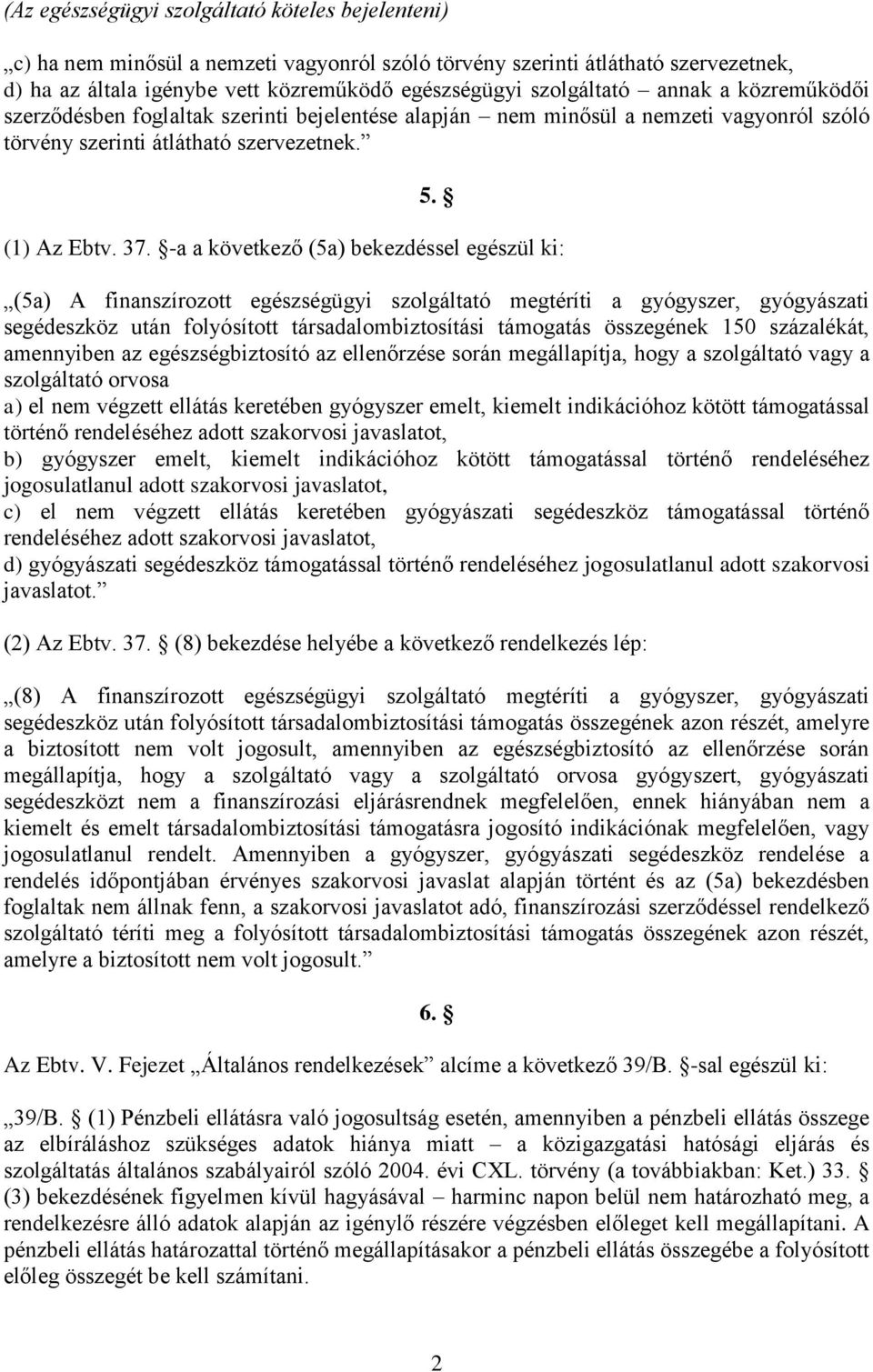 (Az egészségügyi szolgáltató köteles bejelenteni)

„c) ha nem minősül a nemzeti vagyonról szóló törvény szerinti átlátható szervezetnek,
d) ha az általa igénybe vett közreműködő egészségügyi szolgáltató – annak a közreműködői szerződésben foglaltak szerinti bejelentése alapján – nem minősül a nemzeti vagyonról szóló törvény szerinti átlátható szervezetnek.”

5. §

(1) Az Ebtv. 37. §-a a következő (5a) bekezdéssel egészül ki:

„(5a) A finanszírozott egészségügyi szolgáltató megtéríti a gyógyszer, gyógyászati segédeszköz után folyósított társadalombiztosítási támogatás összegének 150 százalékát, amennyiben az egészségbiztosító az ellenőrzése során megállapítja, hogy a szolgáltató vagy a szolgáltató orvosa
a) el nem végzett ellátás keretében gyógyszer emelt, kiemelt indikációhoz kötött támogatással történő rendeléséhez adott szakorvosi javaslatot,
b) gyógyszer emelt, kiemelt indikációhoz kötött támogatással történő rendeléséhez jogosulatlanul adott szakorvosi javaslatot,
c) el nem végzett ellátás keretében gyógyászati segédeszköz támogatással történő rendeléséhez adott szakorvosi javaslatot,
d) gyógyászati segédeszköz támogatással történő rendeléséhez jogosulatlanul adott szakorvosi javaslatot.”

(2) Az Ebtv. 37. § (8) bekezdése helyébe a következő rendelkezés lép:

„(8) A finanszírozott egészségügyi szolgáltató megtéríti a gyógyszer, gyógyászati segédeszköz után folyósított társadalombiztosítási támogatás összegének azon részét, amelyre a biztosított nem volt jogosult, amennyiben az egészségbiztosító az ellenőrzése során megállapítja, hogy a szolgáltató vagy a szolgáltató orvosa gyógyszert, gyógyászati segédeszközt nem a finanszírozási eljárásrendnek megfelelően, ennek hiányában nem a kiemelt és emelt társadalombiztosítási támogatásra jogosító indikációnak megfelelően, vagy jogosulatlanul rendelt. Amennyiben a gyógyszer, gyógyászati segédeszköz rendelése a rendelés időpontjában érvényes szakorvosi javaslat alapján történt és az (5a) bekezdésben foglaltak nem állnak fenn, a szakorvosi javaslatot adó, finanszírozási szerződéssel rendelkező szolgáltató téríti meg a folyósított társadalombiztosítási támogatás összegének azon részét, amelyre a biztosított nem volt jogosult.”

6. §

Az Ebtv. V. Fejezet „Általános rendelkezések” alcíme a következő 39/B. §-sal egészül ki:

„39/B. § (1) Pénzbeli ellátásra való jogosultság esetén, amennyiben a pénzbeli ellátás összege az elbíráláshoz szükséges adatok hiánya miatt – a közigazgatási hatósági eljárás és szolgáltatás általános szabályairól szóló 2004. évi CXL. törvény (a továbbiakban: Ket.) 33. § (3) bekezdésének figyelmen kívül hagyásával – harminc napon belül nem határozható meg, a rendelkezésre álló adatok alapján az igénylő részére végzésben előleget kell megállapítani. A pénzbeli ellátás határozattal történő megállapításakor a pénzbeli ellátás összegébe a folyósított előleg összegét be kell számítani.

2